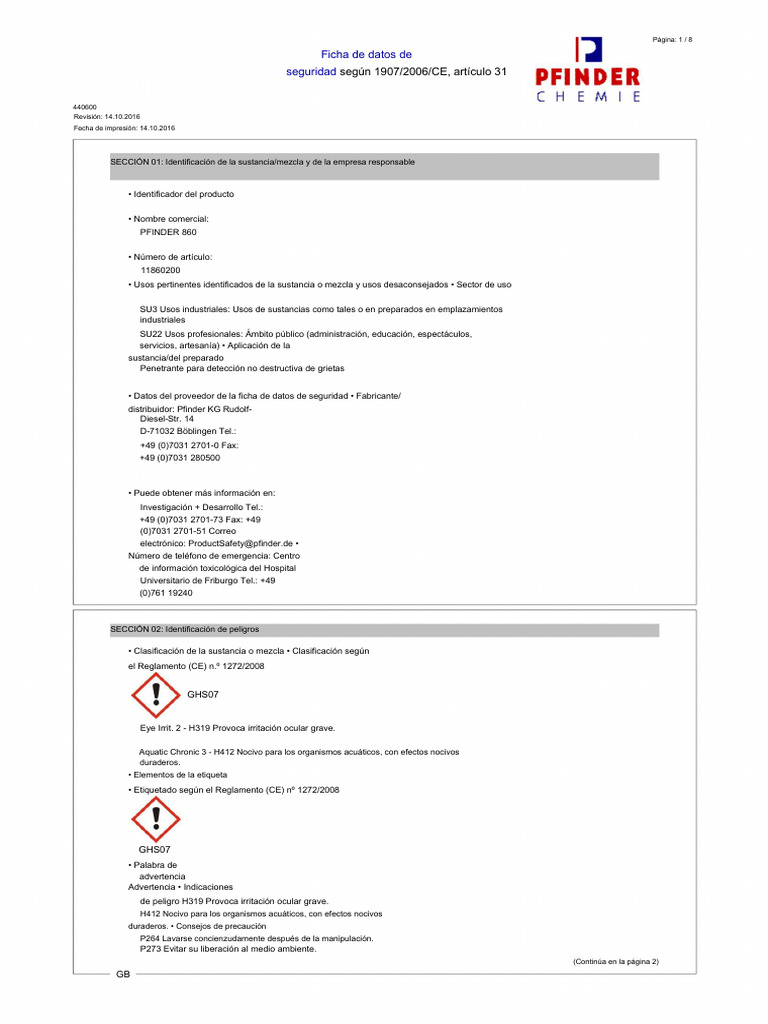 Página: 1 / 8

Ficha de datos de seguridad según 1907/2006/CE, artículo 31

PFINDER
CHEMIE

440600
Revisión: 14.10.2016
Fecha de impresión: 14.10.2016

SECCIÓN 01: Identificación de la sustancia/mezcla y de la empresa responsable

• Identificador del producto

• Nombre comercial:
PFINDER 860

• Número de artículo:
11860200

• Usos pertinentes identificados de la sustancia o mezcla y usos desaconsejados • Sector de uso

SU3 Usos industriales: Usos de sustancias como tales o en preparados en emplazamientos industriales
SU22 Usos profesionales: Ámbito público (administración, educación, espectáculos, servicios, artesanía) • Aplicación de la sustancia/del preparado
Penetrante para detección no destructiva de grietas

• Datos del proveedor de la ficha de datos de seguridad • Fabricante/ distribuidor: Pfinder KG Rudolf-Diesel-Str. 14
D-71032 Böblingen Tel.:
+49 (0)7031 2701-0 Fax:
+49 (0)7031 280500

• Puede obtener más información en:
Investigación + Desarrollo Tel.:
+49 (0)7031 2701-73 Fax: +49 (0)7031 2701-51 Correo electrónico: ProductSafety@pfinder.de •
Número de teléfono de emergencia: Centro de información toxicológica del Hospital Universitario de Friburgo Tel.: +49 (0)761 19240

SECCIÓN 02: Identificación de peligros

• Clasificación de la sustancia o mezcla • Clasificación según el Reglamento (CE) n.º 1272/2008

GHS07

Eye Irrit. 2 - H319 Provoca irritación ocular grave.

Aquatic Chronic 3 - H412 Nocivo para los organismos acuáticos, con efectos nocivos duraderos.
• Elementos de la etiqueta
• Etiquetado según el Reglamento (CE) nº 1272/2008

GHS07
• Palabra de advertencia
Advertencia • Indicaciones de peligro H319 Provoca irritación ocular grave.
H412 Nocivo para los organismos acuáticos, con efectos nocivos duraderos. • Consejos de precaución
P264 Lavarse concienzudamente después de la manipulación.
P273 Evitar su liberación al medio ambiente.

(Continúa en la página 2)

GB